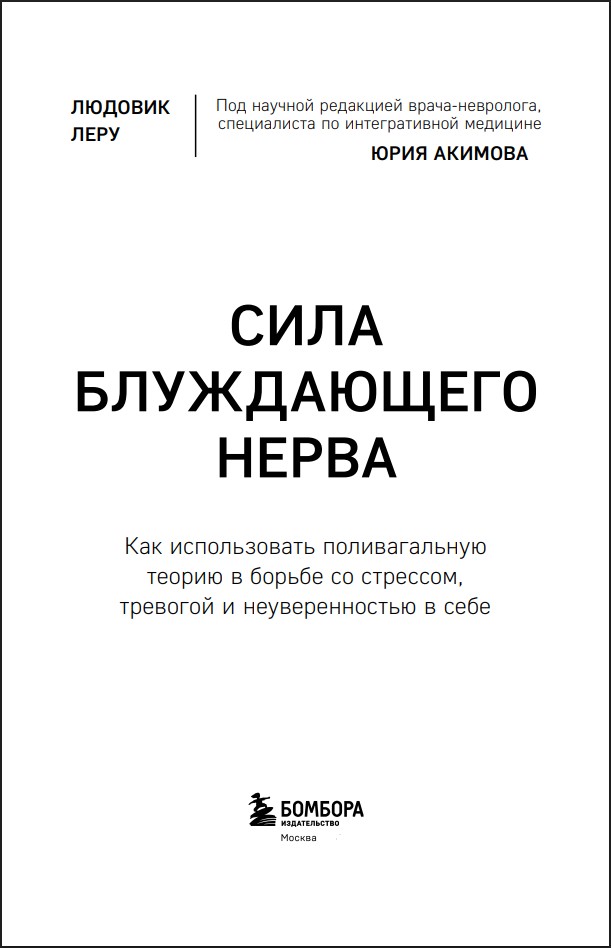 ЛЮДОВИК
ЛЕРУ

Под научной редакцией врача-невролога, специалиста по интегративной медицине
ЮРИЯ АКИМОВА

СИЛА
БЛУЖДАЮЩЕГО
НЕРВА

Как использовать поливагальную теорию в борьбе со стрессом, тревогой и неуверенностью в себе

БОМБОРА
ИЗДАТЕЛЬСТВО
Москва